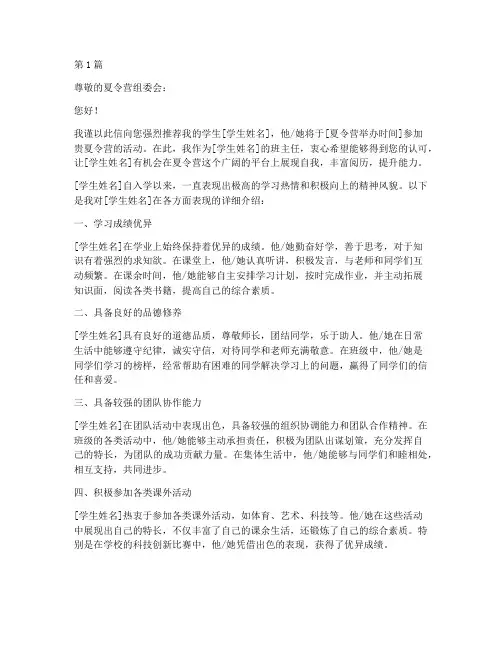 第1篇

尊敬的夏令营组委会：

您好！

我谨以此信向您强烈推荐我的学生[学生姓名]，他/她将于[夏令营举办时间]参加贵夏令营的活动。在此，我作为[学生姓名]的班主任，衷心希望能够得到您的认可，让[学生姓名]有机会在夏令营这个广阔的平台上展现自我，丰富阅历，提升能力。

[学生姓名]自入学以来，一直表现出极高的学习热情和积极向上的精神风貌。以下是我对[学生姓名]在各方面表现的详细介绍：

一、学习成绩优异

[学生姓名]在学业上始终保持着优异的成绩。他/她勤奋好学，善于思考，对于知识有着强烈的求知欲。在课堂上，他/她认真听讲，积极发言，与老师和同学们互动频繁。在课余时间，他/她能够自主安排学习计划，按时完成作业，并主动拓展知识面，阅读各类书籍，提高自己的综合素质。

二、具备良好的品德修养

[学生姓名]具有良好的道德品质，尊敬师长，团结同学，乐于助人。他/她在日常生活中能够遵守纪律，诚实守信，对待同学和老师充满敬意。在班级中，他/她是同学们学习的榜样，经常帮助有困难的同学解决学习上的问题，赢得了同学们的信任和喜爱。

三、具备较强的团队协作能力

[学生姓名]在团队活动中表现出色，具备较强的组织协调能力和团队合作精神。在班级的各类活动中，他/她能够主动承担责任，积极为团队出谋划策，充分发挥自己的特长，为团队的成功贡献力量。在集体生活中，他/她能够与同学们和睦相处，相互支持，共同进步。

四、积极参加各类课外活动

[学生姓名]热衷于参加各类课外活动，如体育、艺术、科技等。他/她在这些活动中展现出自己的特长，不仅丰富了自己的课余生活，还锻炼了自己的综合素质。特别是在学校的科技创新比赛中，他/她凭借出色的表现，获得了优异成绩。